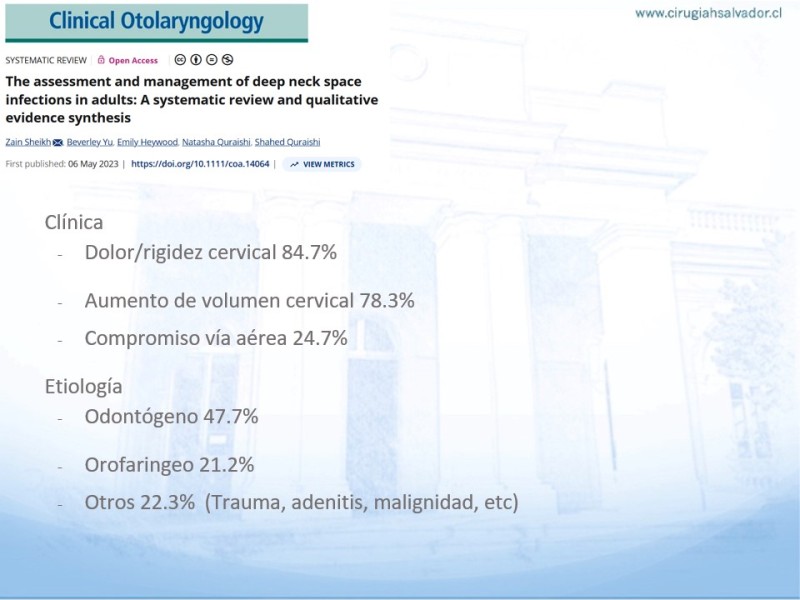 Clinical Otolaryngology

www.cirugiahsalvador.cl

SYSTEMATIC REVIEW | Open Access

The assessment and management of deep neck space infections in adults: A systematic review and qualitative evidence synthesis

Zain Sheikh, Beverley Yu, Emily Heywood, Natasha Quraishi, Shahed Quraishi

First published: 06 May 2023 | https://doi.org/10.1111/coa.14064 | VIEW METRICS

Clínica

- Dolor/rigidez cervical 84.7%
- Aumento de volumen cervical 78.3%
- Compromiso vía aérea 24.7%

Etiología

- Odontógeno 47.7%
- Orofaringeo 21.2%
- Otros 22.3% (Trauma, adenitis, malignidad, etc)